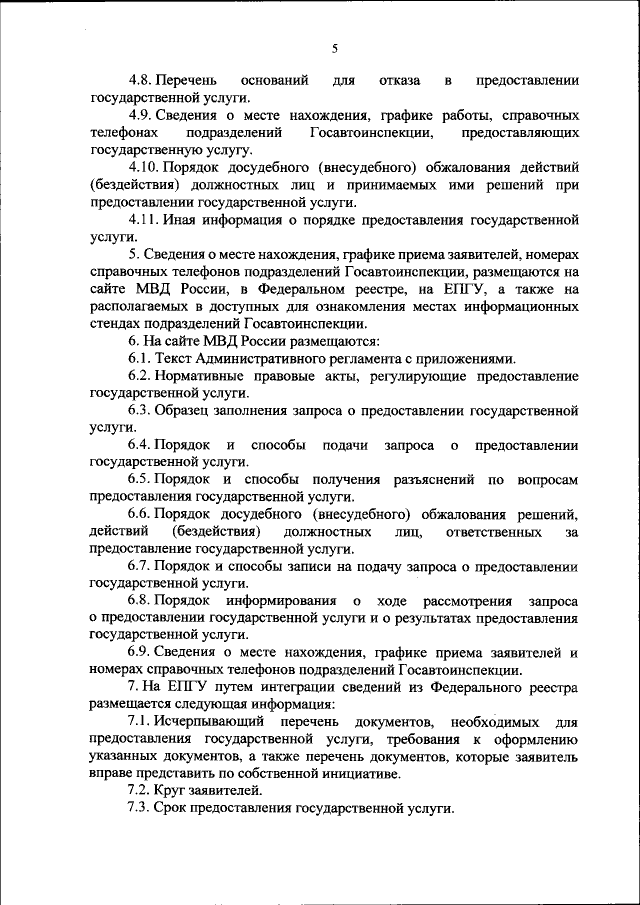 5

4.8. Перечень оснований для отказа в предоставлении государственной услуги.

4.9. Сведения о месте нахождения, графике работы, справочных телефонах подразделений Госавтоинспекции, предоставляющих государственную услугу.

4.10. Порядок досудебного (внесудебного) обжалования действий (бездействия) должностных лиц и принимаемых ими решений при предоставлении государственной услуги.

4.11. Иная информация о порядке предоставления государственной услуги.

5. Сведения о месте нахождения, графике приема заявителей, номерах справочных телефонов подразделений Госавтоинспекции, размещаются на сайте МВД России, в Федеральном реестре, на ЕПГУ, а также на располагаемых в доступных для ознакомления местах информационных стендах подразделений Госавтоинспекции.

6. На сайте МВД России размещаются:

6.1. Текст Административного регламента с приложениями.

6.2. Нормативные правовые акты, регулирующие предоставление государственной услуги.

6.3. Образец заполнения запроса о предоставлении государственной услуги.

6.4. Порядок и способы подачи запроса о предоставлении государственной услуги.

6.5. Порядок и способы получения разъяснений по вопросам предоставления государственной услуги.

6.6. Порядок досудебного (внесудебного) обжалования решений, действий (бездействия) должностных лиц, ответственных за предоставление государственной услуги.

6.7. Порядок и способы записи на подачу запроса о предоставлении государственной услуги.

6.8. Порядок информирования о ходе рассмотрения запроса о предоставлении государственной услуги и о результатах предоставления государственной услуги.

6.9. Сведения о месте нахождения, графике приема заявителей и номерах справочных телефонов подразделений Госавтоинспекции.

7. На ЕПГУ путем интеграции сведений из Федерального реестра размещается следующая информация:

7.1. Исчерпывающий перечень документов, необходимых для предоставления государственной услуги, требования к оформлению указанных документов, а также перечень документов, которые заявитель вправе представить по собственной инициативе.

7.2. Круг заявителей.

7.3. Срок предоставления государственной услуги.